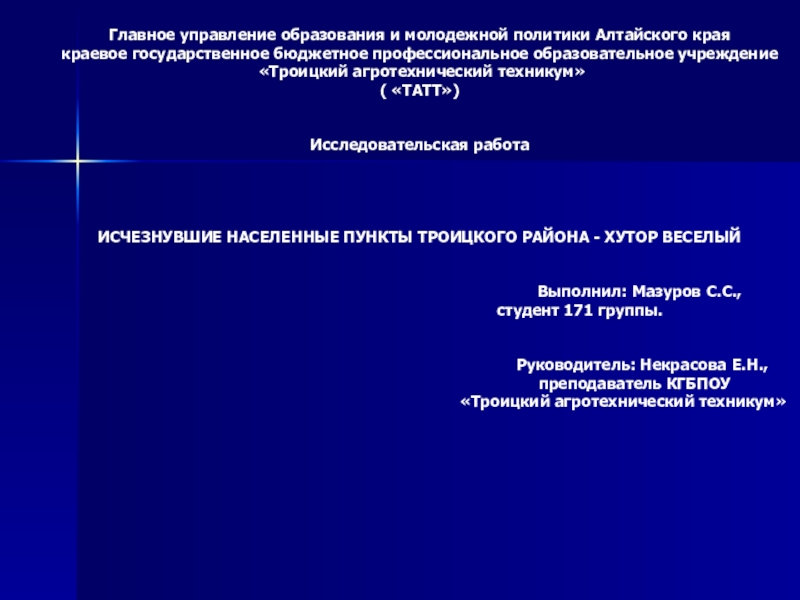 Главное управление образования и молодежной политики Алтайского края
краевое государственное бюджетное профессиональное образовательное учреждение
«Троицкий агротехнический техникум»
( «ТАТТ»)

Исследовательская работа

ИСЧЕЗНУВШИЕ НАСЕЛЕННЫЕ ПУНКТЫ ТРОИЦКОГО РАЙОНА - ХУТОР ВЕСЕЛЫЙ

Выполнил: Мазуров С.С.,
студент 171 группы.

Руководитель: Некрасова Е.Н.,
преподаватель КГБПОУ
«Троицкий агротехнический техникум»